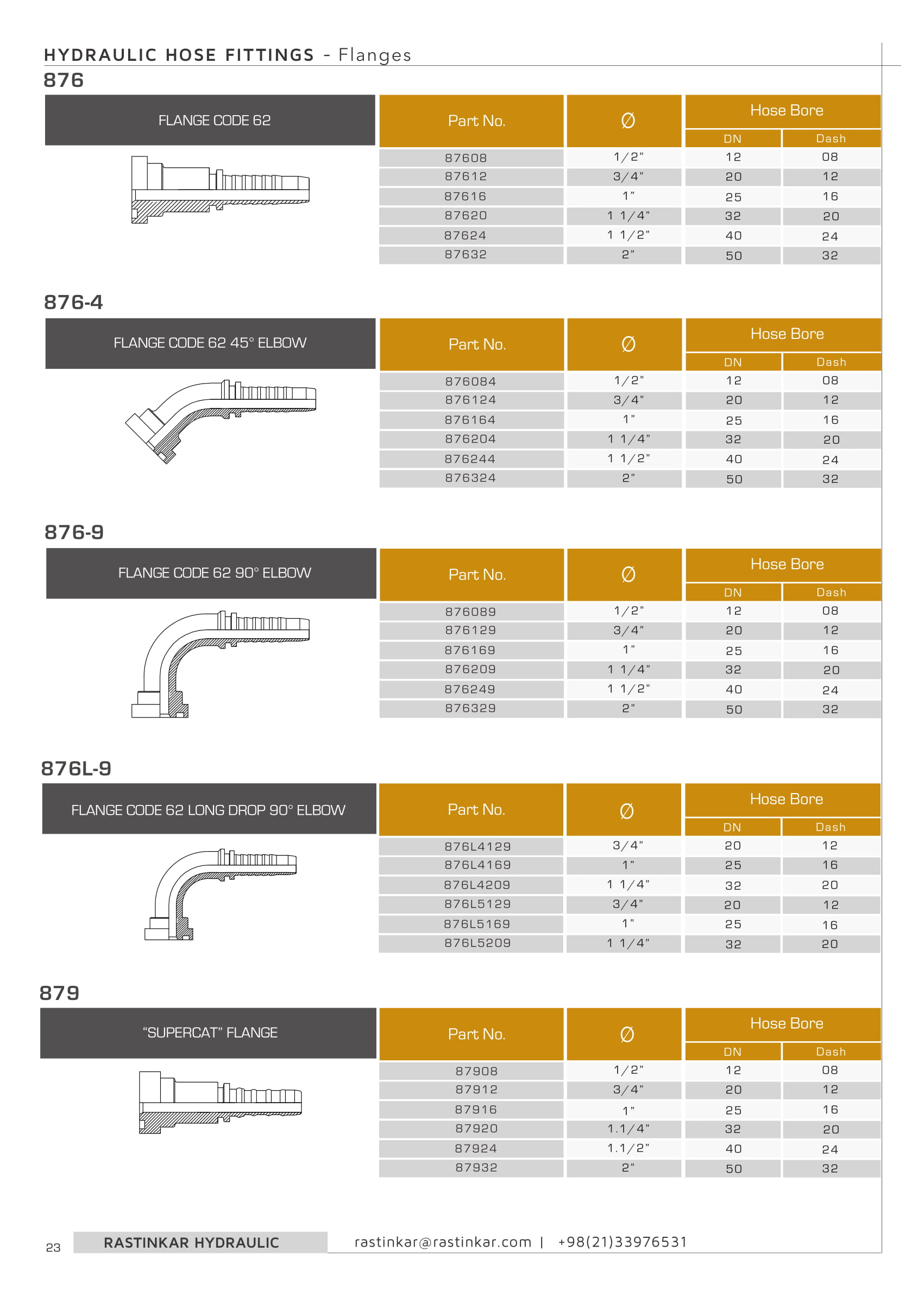 HYDRAULIC HOSE FITTINGS - Flanges

876

FLANGE CODE 62

| Part No. | Ø | Hose Bore DN | Hose Bore Dash |
|---|---|---|---|
| 87608 | 1/2" | 12 | 08 |
| 87612 | 3/4" | 20 | 12 |
| 87616 | 1" | 25 | 16 |
| 87620 | 1 1/4" | 32 | 20 |
| 87624 | 1 1/2" | 40 | 24 |
| 87632 | 2" | 50 | 32 |

876-4

FLANGE CODE 62 45° ELBOW

| Part No. | Ø | Hose Bore DN | Hose Bore Dash |
|---|---|---|---|
| 876084 | 1/2" | 12 | 08 |
| 876124 | 3/4" | 20 | 12 |
| 876164 | 1" | 25 | 16 |
| 876204 | 1 1/4" | 32 | 20 |
| 876244 | 1 1/2" | 40 | 24 |
| 876324 | 2" | 50 | 32 |

876-9

FLANGE CODE 62 90° ELBOW

| Part No. | Ø | Hose Bore DN | Hose Bore Dash |
|---|---|---|---|
| 876089 | 1/2" | 12 | 08 |
| 876129 | 3/4" | 20 | 12 |
| 876169 | 1" | 25 | 16 |
| 876209 | 1 1/4" | 32 | 20 |
| 876249 | 1 1/2" | 40 | 24 |
| 876329 | 2" | 50 | 32 |

876L-9

FLANGE CODE 62 LONG DROP 90° ELBOW

| Part No. | Ø | Hose Bore DN | Hose Bore Dash |
|---|---|---|---|
| 876L4129 | 3/4" | 20 | 12 |
| 876L4169 | 1" | 25 | 16 |
| 876L4209 | 1 1/4" | 32 | 20 |
| 876L5129 | 3/4" | 20 | 12 |
| 876L5169 | 1" | 25 | 16 |
| 876L5209 | 1 1/4" | 32 | 20 |

879

"SUPERCAT" FLANGE

| Part No. | Ø | Hose Bore DN | Hose Bore Dash |
|---|---|---|---|
| 87908 | 1/2" | 12 | 08 |
| 87912 | 3/4" | 20 | 12 |
| 87916 | 1" | 25 | 16 |
| 87920 | 1.1/4" | 32 | 20 |
| 87924 | 1.1/2" | 40 | 24 |
| 87932 | 2" | 50 | 32 |

23 RASTINKAR HYDRAULIC rastinkar@rastinkar.com | +98(21)33976531